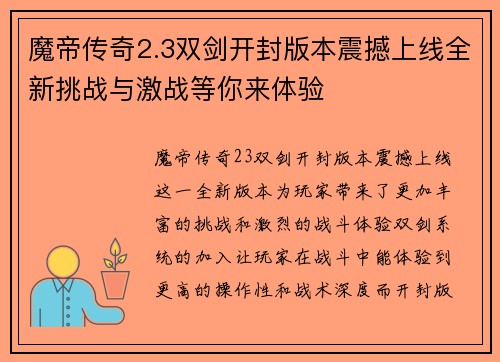 魔帝传奇2.3双剑开封版本震撼上线全新挑战与激战等你来体验

魔帝传奇23双剑开封版本震撼上线这一全新版本为玩家带来了更加丰富的挑战和激烈的战斗体验双剑系统的加入让玩家在战斗中能体验到更高的操作性和战术深度而开封版